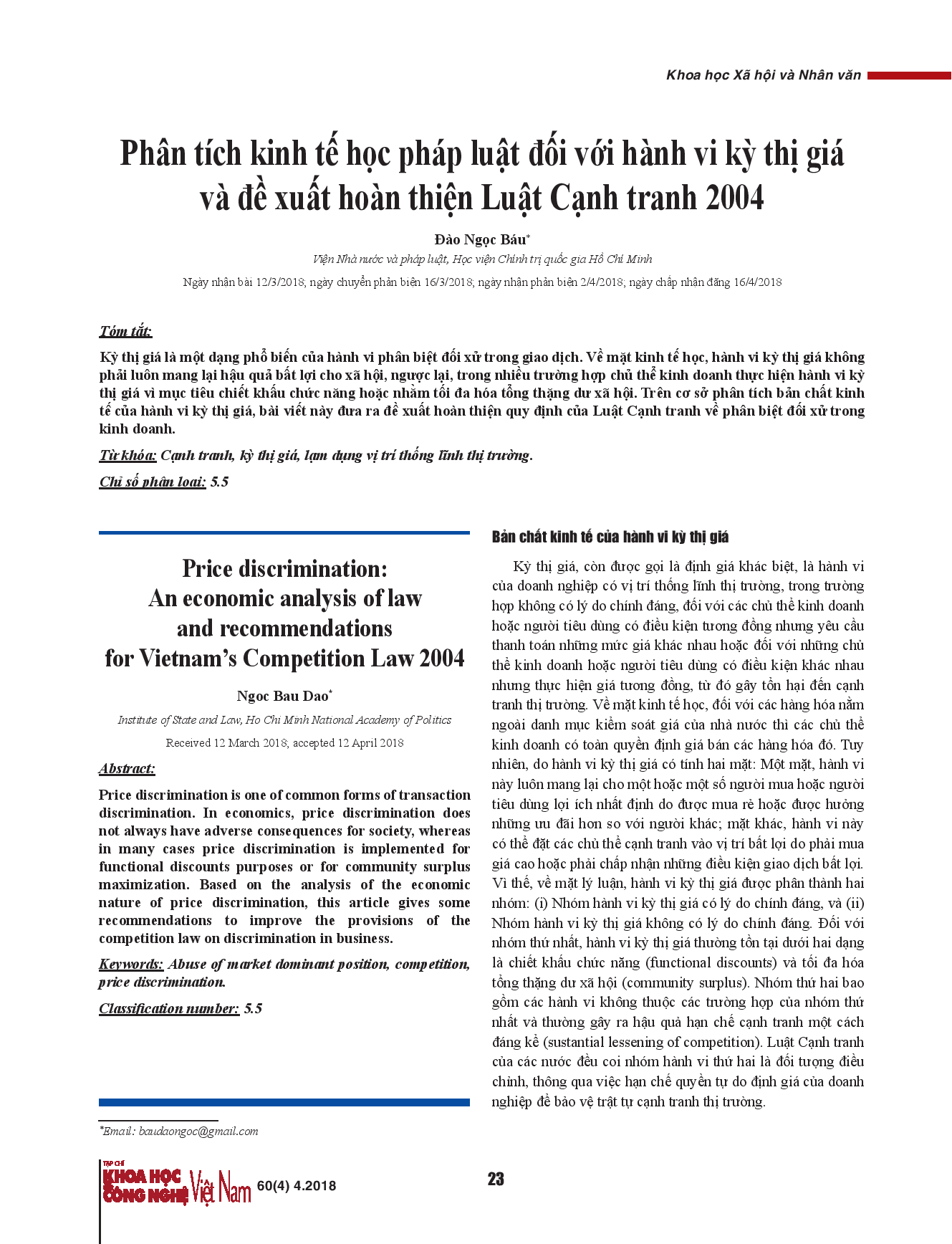 Khoa học Xã hội và Nhân văn

Phân tích kinh tế học pháp luật đối với hành vi kỳ thị giá và đề xuất hoàn thiện Luật Cạnh tranh 2004

Đào Ngọc Báu*

Viện Nhà nước và pháp luật, Học viện Chính trị quốc gia Hồ Chí Minh

Ngày nhận bài 12/3/2018; ngày chuyển phản biện 16/3/2018; ngày nhận phản biện 2/4/2018; ngày chấp nhận đăng 16/4/2018

Tóm tắt:

Kỳ thị giá là một dạng phổ biến của hành vi phân biệt đối xử trong giao dịch. Về mặt kinh tế học, hành vi kỳ thị giá không phải luôn mang lại hậu quả bất lợi cho xã hội, ngược lại, trong nhiều trường hợp chủ thể kinh doanh thực hiện hành vi kỳ thị giá vì mục tiêu chiết khấu chức năng hoặc nhằm tối đa hóa tổng thặng dư xã hội. Trên cơ sở phân tích bản chất kinh tế của hành vi kỳ thị giá, bài viết này đưa ra đề xuất hoàn thiện quy định của Luật Cạnh tranh về phân biệt đối xử trong kinh doanh.

Từ khóa: Cạnh tranh, kỳ thị giá, lạm dụng vị trí thống lĩnh thị trường.

Chỉ số phân loại: 5.5

Price discrimination: An economic analysis of law and recommendations for Vietnam's Competition Law 2004

Ngoc Bau Dao*

Institute of State and Law, Ho Chi Minh National Academy of Politics

Received 12 March 2018; accepted 12 April 2018

Abstract:

Price discrimination is one of common forms of transaction discrimination. In economics, price discrimination does not always have adverse consequences for society, whereas in many cases price discrimination is implemented for functional discounts purposes or for community surplus maximization. Based on the analysis of the economic nature of price discrimination, this article gives some recommendations to improve the provisions of the competition law on discrimination in business.

Keywords: Abuse of market dominant position, competition, price discrimination.

Classification number: 5.5

*Email: baudaongoc@gmail.com

Bản chất kinh tế của hành vi kỳ thị giá

Kỳ thị giá, còn được gọi là định giá khác biệt, là hành vi của doanh nghiệp có vị trí thống lĩnh thị trường, trong trường hợp không có lý do chính đáng, đối với các chủ thể kinh doanh hoặc người tiêu dùng có điều kiện tương đồng nhưng yêu cầu thanh toán những mức giá khác nhau hoặc đối với những chủ thể kinh doanh hoặc người tiêu dùng có điều kiện khác nhau nhưng thực hiện giá tương đồng, từ đó gây tổn hại đến cạnh tranh thị trường. Về mặt kinh tế học, đối với các hàng hóa nằm ngoài danh mục kiểm soát giá của nhà nước thì các chủ thể kinh doanh có toàn quyền định giá bán các hàng hóa đó. Tuy nhiên, do hành vi kỳ thị giá có tính hai mặt: Một mặt, hành vi này luôn mang lại cho một hoặc một số người mua hoặc người tiêu dùng lợi ích nhất định do được mua rẻ hoặc được hưởng những ưu đãi hơn so với người khác; mặt khác, hành vi này có thể đặt các chủ thể cạnh tranh vào vị trí bất lợi do phải mua giá cao hoặc phải chấp nhận những điều kiện giao dịch bất lợi. Vì thế, về mặt lý luận, hành vi kỳ thị giá được phân thành hai nhóm: (i) Nhóm hành vi kỳ thị giá có lý do chính đáng, và (ii) Nhóm hành vi kỳ thị giá không có lý do chính đáng. Đối với nhóm thứ nhất, hành vi kỳ thị giá thường tồn tại dưới hai dạng là chiết khấu chức năng (functional discounts) và tối đa hóa tổng thặng dư xã hội (community surplus). Nhóm thứ hai bao gồm các hành vi không thuộc các trường hợp của nhóm thứ nhất và thường gây ra hậu quả hạn chế cạnh tranh một cách đáng kể (sustantial lessening of competition). Luật Cạnh tranh của các nước đều coi nhóm hành vi thứ hai là đối tượng điều chỉnh, thông qua việc hạn chế quyền tự do định giá của doanh nghiệp để bảo vệ trật tự cạnh tranh thị trường.

TẠP CHÍ KHOA HỌC CÔNG NGHỆ Việt Nam 60(4) 4.2018

23